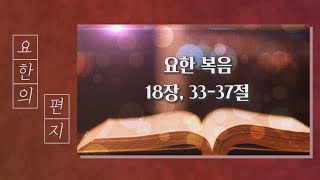 요한의 편지

요한 복음
18장, 33-37절